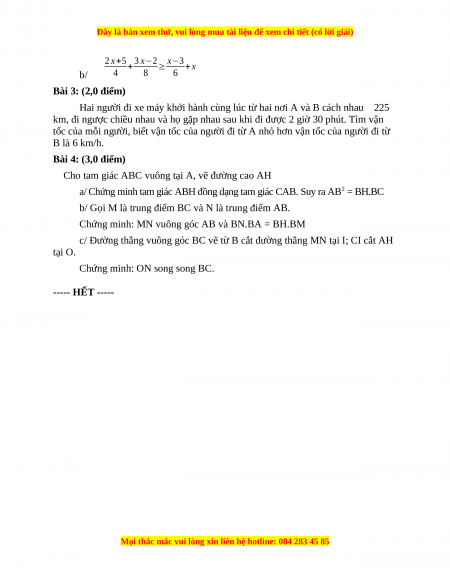 Đây là bản xem thử, vui lòng mua tài liệu để xem chi tiết (có lời giải)

b/ $\frac{2x+5}{4}+\frac{3x-2}{8}\geq\frac{x-3}{6}+x$

Bài 3: (2,0 điểm)

Hai người đi xe máy khởi hành cùng lúc từ hai nơi A và B cách nhau 225 km, đi ngược chiều nhau và họ gặp nhau sau khi đi được 2 giờ 30 phút. Tìm vận tốc của mỗi người, biết vận tốc của người đi từ A nhỏ hơn vận tốc của người đi từ B là 6 km/h.

Bài 4: (3,0 điểm)

Cho tam giác ABC vuông tại A, vẽ đường cao AH

a/ Chứng minh tam giác ABH đồng dạng tam giác CAB. Suy ra $AB^2$ = BH.BC

b/ Gọi M là trung điểm BC và N là trung điểm AB.

Chứng minh: MN vuông góc AB và BN.BA = BH.BM

c/ Đường thẳng vuông góc BC vẽ từ B cắt đường thẳng MN tại I; CI cắt AH tại O.

Chứng minh: ON song song BC.

----- HẾT -----

Mọi thắc mắc vui lòng xin liên hệ hotline: 084 283 45 85